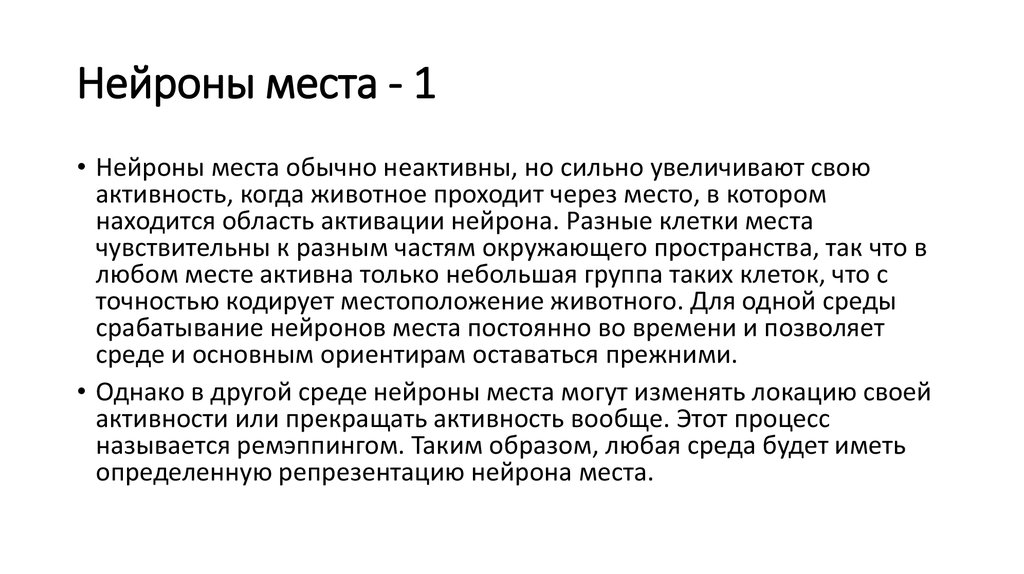 Нейроны места - 1

• Нейроны места обычно неактивны, но сильно увеличивают свою активность, когда животное проходит через место, в котором находится область активации нейрона. Разные клетки места чувствительны к разным частям окружающего пространства, так что в любом месте активна только небольшая группа таких клеток, что с точностью кодирует местоположение животного. Для одной среды срабатывание нейронов места постоянно во времени и позволяет среде и основным ориентирам оставаться прежними.

• Однако в другой среде нейроны места могут изменять локацию своей активности или прекращать активность вообще. Этот процесс называется ремэппингом. Таким образом, любая среда будет иметь определенную репрезентацию нейрона места.